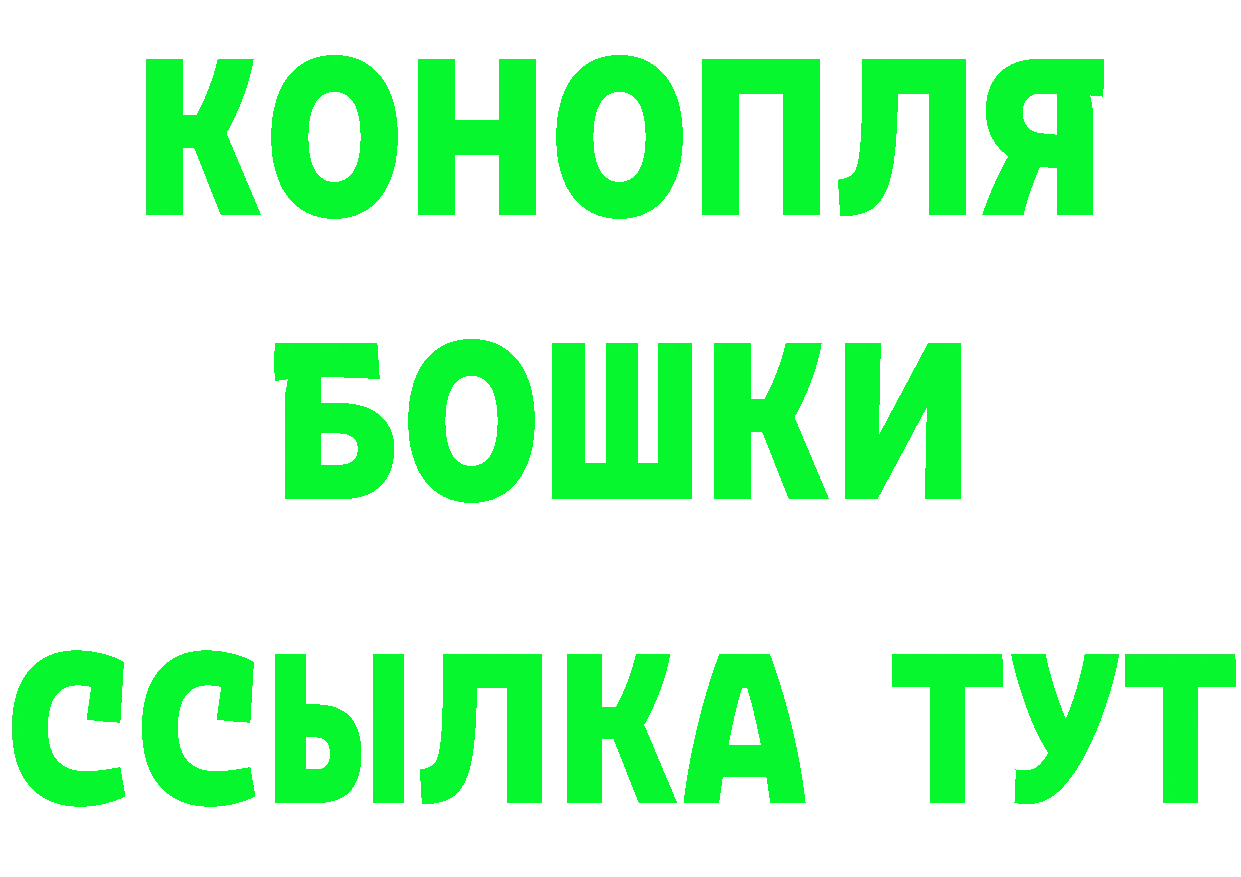 КОНОПЛЯ
БОШКИ
ССЫЛКА ТУТ